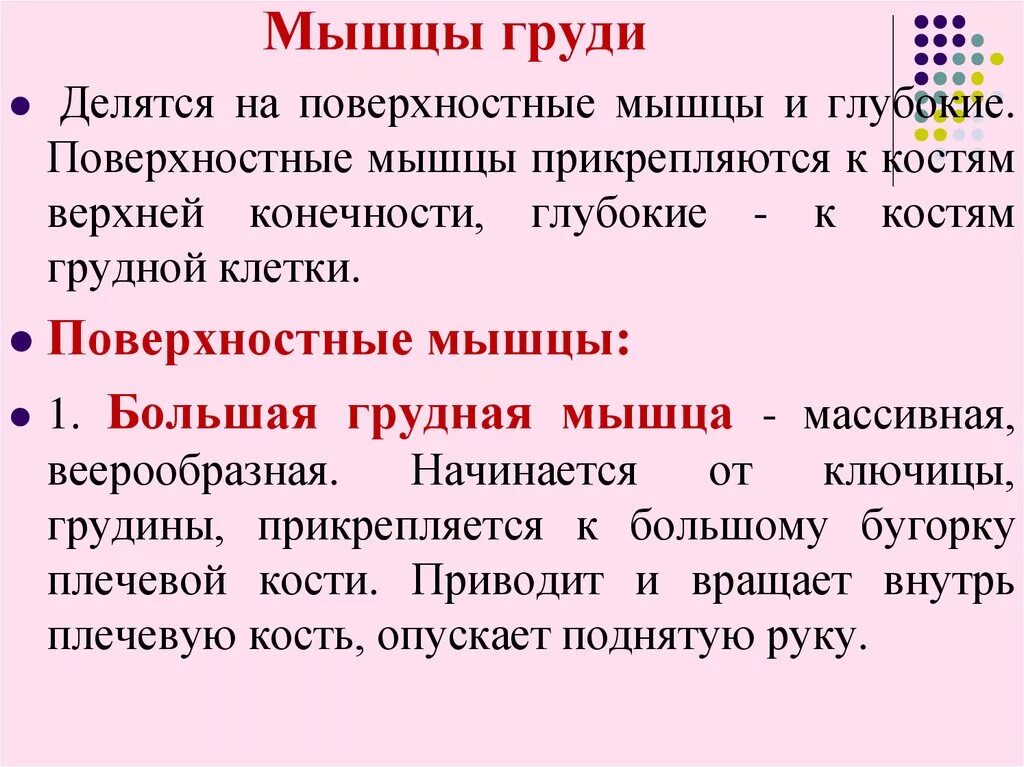 Мышцы груди

Делятся на поверхностные мышцы и глубокие. Поверхностные мышцы прикрепляются к костям верхней конечности, глубокие - к костям грудной клетки.

Поверхностные мышцы:

1. Большая грудная мышца - массивная, веерообразная. Начинается от ключицы, грудины, прикрепляется к большому бугорку плечевой кости. Приводит и вращает внутрь плечевую кость, опускает поднятую руку.